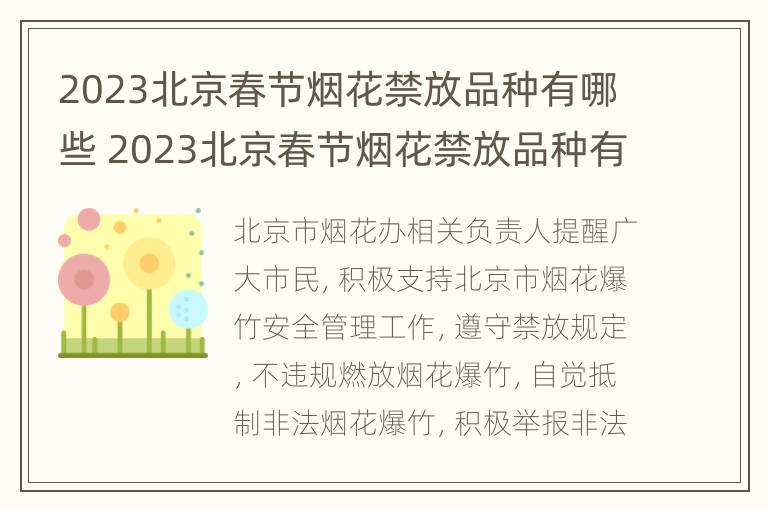 2023北京春节烟花禁放品种有哪些 2023北京春节烟花禁放品种有

北京市烟花办相关负责人提醒广大市民, 积极支持北京市烟花爆竹安全管理工作, 遵守禁放规定, 不违规燃放烟花爆竹, 自觉抵制非法烟花爆竹, 积极举报非法